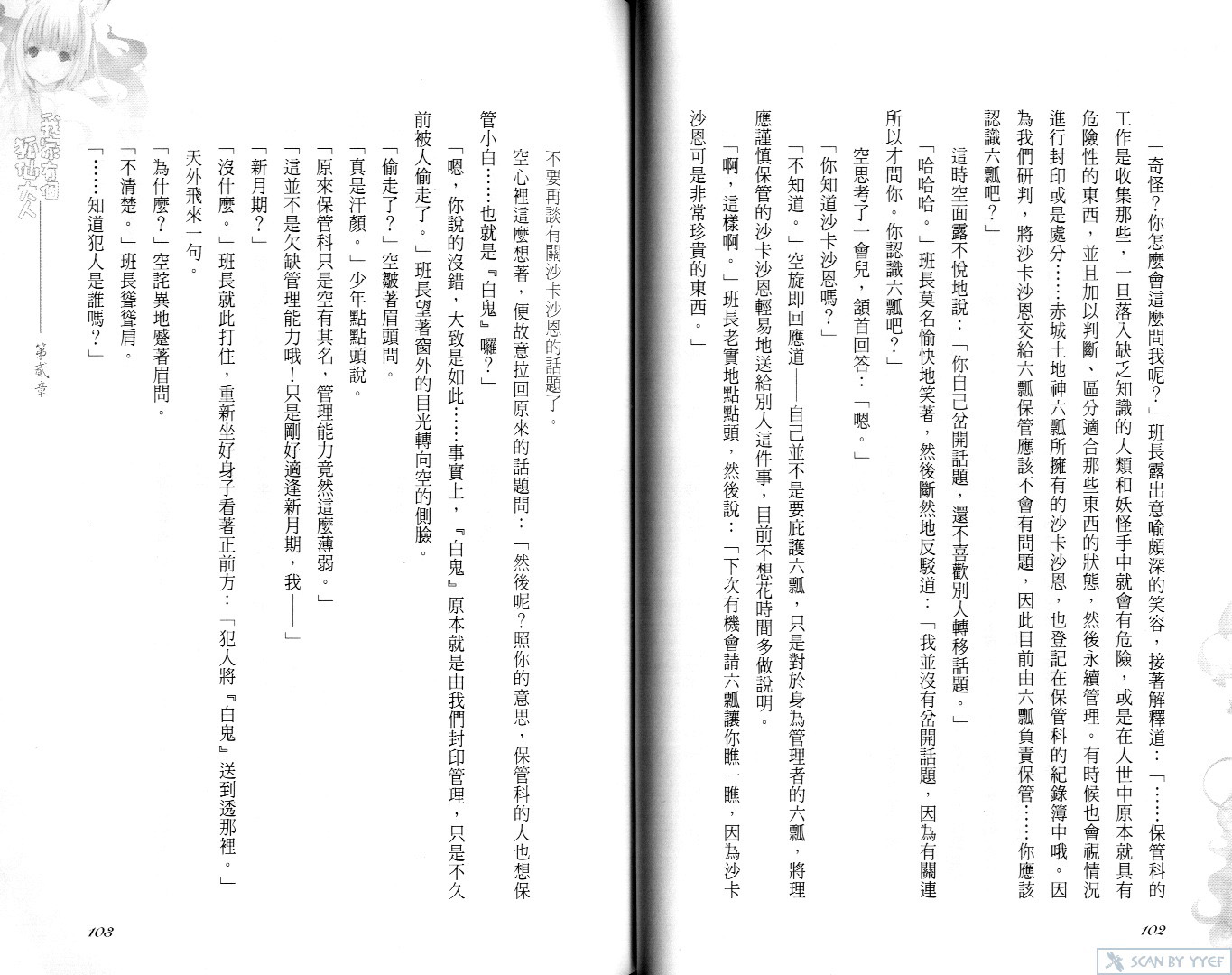 「奇怪？你怎麼會這麼問我呢？」班長露出意喻頗深的笑容，接著解釋道：「……保管科的工作是收集那些，一旦落入缺乏知識的人類和妖怪手中就會有危險，或是在人世中原本就具有危險性的東西，並且加以判斷、區分適合那些東西的狀態，然後永續管理。有時候也會視情況進行封印或是處分……赤城土地神六瓢所擁有的沙卡沙恩，也登記在保管科的紀錄簿中哦。因為我們研判，將沙卡沙恩交給六瓢保管應該不會有問題，因此目前由六瓢負責保管……你應該認識六瓢吧？」

這時空面露不悅地說：「你自己岔開話題，還不喜歡別人轉移話題。」

「哈哈哈。」班長莫名愉快地笑著，然後斷然地反駁道：「我並沒有岔開話題，因為有關連所以才問你。你認識六瓢吧？」

空思考了一會兒，頷首回答：「嗯。」

「你知道沙卡沙恩嗎？」

「不知道。」空旋即回應道——自己並不是要庇護六瓢，只是對於身為管理者的六瓢，將理應謹慎保管的沙卡沙恩輕易地送給別人這件事，目前不想花時間多做說明。

「啊，這樣啊。」班長老實地點點頭，然後說：「下次有機會請六瓢讓你瞧一瞧，因為沙卡沙恩可是非常珍貴的東西。」

102

不要再談有關沙卡沙恩的話題了。

空心裡這麼想著，便故意拉回原來的話題問：「然後呢？照你的意思，保管科的人也想保管小白……也就是『白鬼』囉？」

「嗯，你說的沒錯，大致是如此……事實上，『白鬼』原本就是由我們封印管理，只是不久前被人偷走了。」班長望著窗外的目光轉向空的側臉。

「偷走了？」空皺著眉頭問。

「真是汗顏。」少年點點頭說。

「原來保管科只是空有其名，管理能力竟然這麼薄弱。」

「這並不是欠缺管理能力哦！只是剛好適逢新月期，我——」

「新月期？」

「沒什麼。」班長就此打住，重新坐好身子看著正前方：「犯人將『白鬼』送到透那裡。」

天外飛來一句。

「為什麼？」空詫異地蹙著眉問。

「不清楚。」班長聳聳肩。

「……知道犯人是誰嗎？」

我家有個狐仙大人

第貳章

103

SCAN BY YYEF